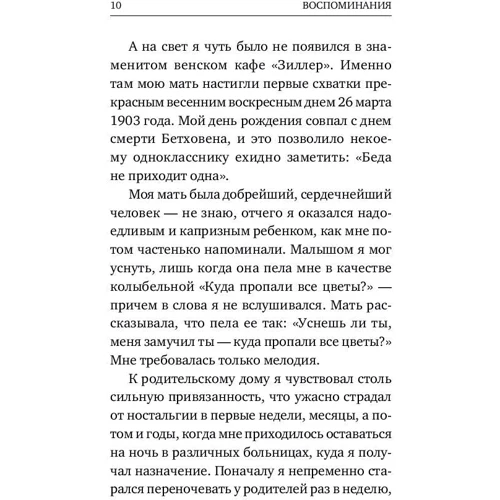 10 ВОСПОМИНАНИЯ

А на свет я чуть было не появился в знаменитом венском кафе «Зиллер». Именно там мою мать настигли первые схватки прекрасным весенним воскресным днем 26 марта 1903 года. Мой день рождения совпал с днем смерти Бетховена, и это позволило некоему однокласснику ехидно заметить: «Беда не приходит одна».

Моя мать была добрейший, сердечнейший человек — не знаю, отчего я оказался надоедливым и капризным ребенком, как мне потом частенько напоминали. Малышом я мог уснуть, лишь когда она пела мне в качестве колыбельной «Куда пропали все цветы?» — причем в слова я не вслушивался. Мать рассказывала, что пела ее так: «Уснешь ли ты, меня замучил ты — куда пропали все цветы?» Мне требовалась только мелодия.

К родительскому дому я чувствовал столь сильную привязанность, что ужасно страдал от ностальгии в первые недели, месяцы, а потом и годы, когда мне приходилось оставаться на ночь в различных больницах, куда я получал назначение. Поначалу я непременно старался переночевать у родителей раз в неделю,